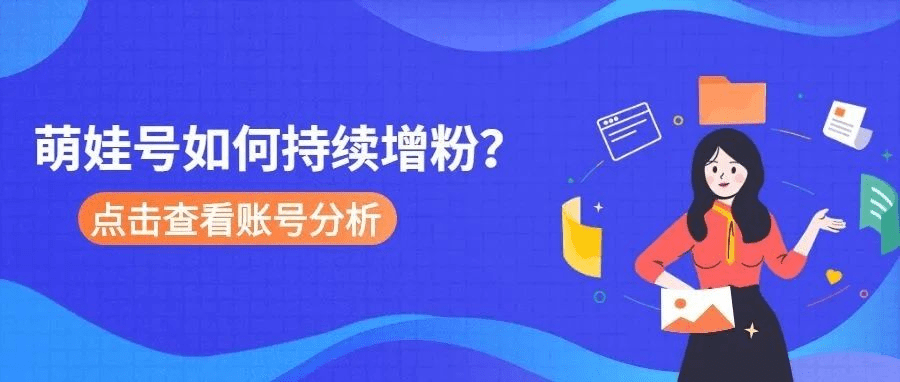 萌娃号如何持续增粉？

点击查看账号分析